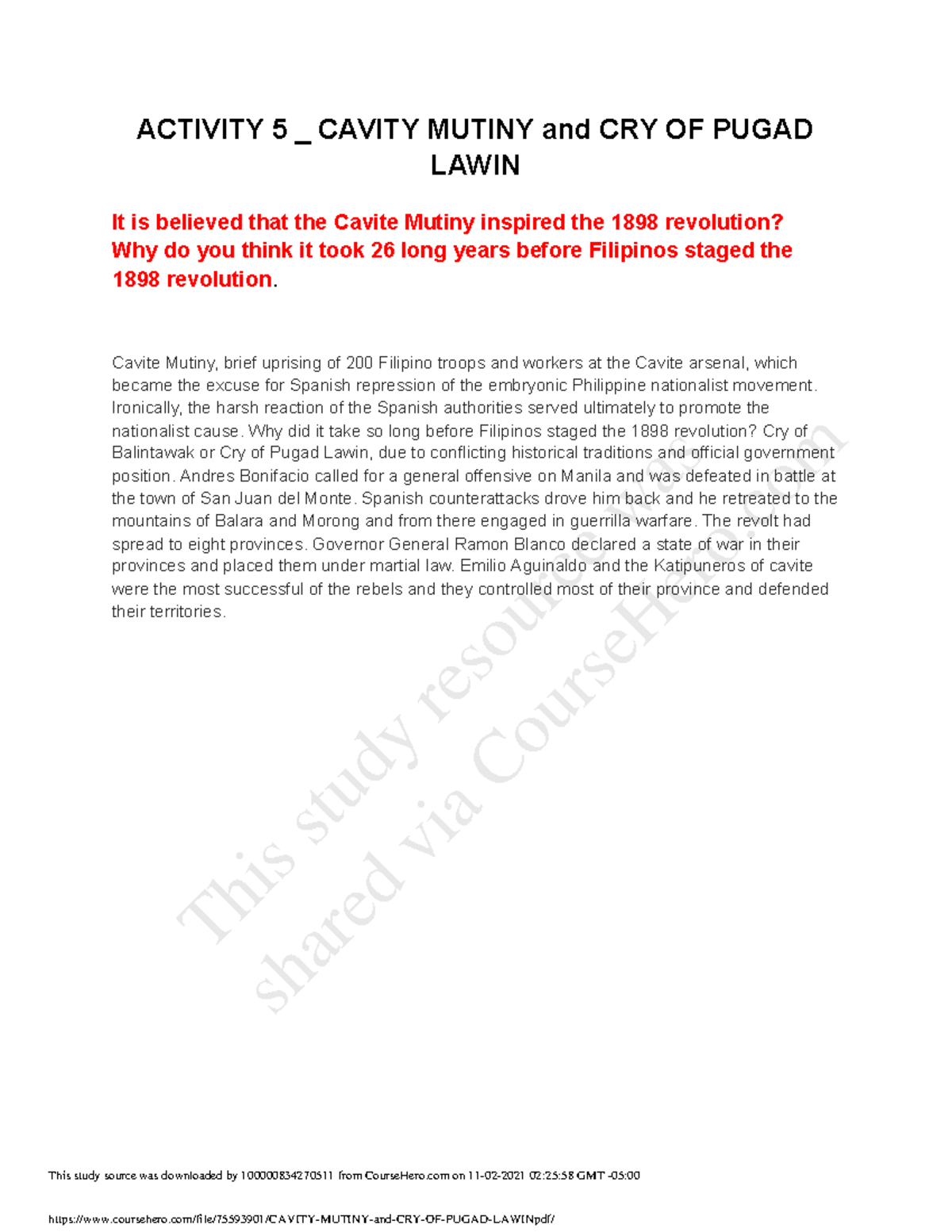 ACTIVITY 5 _ CAVITY MUTINY and CRY OF PUGAD LAWIN

It is believed that the Cavite Mutiny inspired the 1898 revolution? Why do you think it took 26 long years before Filipinos staged the 1898 revolution.

Cavite Mutiny, brief uprising of 200 Filipino troops and workers at the Cavite arsenal, which became the excuse for Spanish repression of the embryonic Philippine nationalist movement. Ironically, the harsh reaction of the Spanish authorities served ultimately to promote the nationalist cause. Why did it take so long before Filipinos staged the 1898 revolution? Cry of Balintawak or Cry of Pugad Lawin, due to conflicting historical traditions and official government position. Andres Bonifacio called for a general offensive on Manila and was defeated in battle at the town of San Juan del Monte. Spanish counterattacks drove him back and he retreated to the mountains of Balara and Morong and from there engaged in guerrilla warfare. The revolt had spread to eight provinces. Governor General Ramon Blanco declared a state of war in their provinces and placed them under martial law. Emilio Aguinaldo and the Katipuneros of cavite were the most successful of the rebels and they controlled most of their province and defended their territories.

This study resource was shared via CourseHero.com

This study source was downloaded by 100000834270511 from CourseHero.com on 11-02-2021 02:25:58 GMT -05:00

https://www.coursehero.com/file/75593901/CAVITY-MUTINY-and-CRY-OF-PUGAD-LAWINpdf/